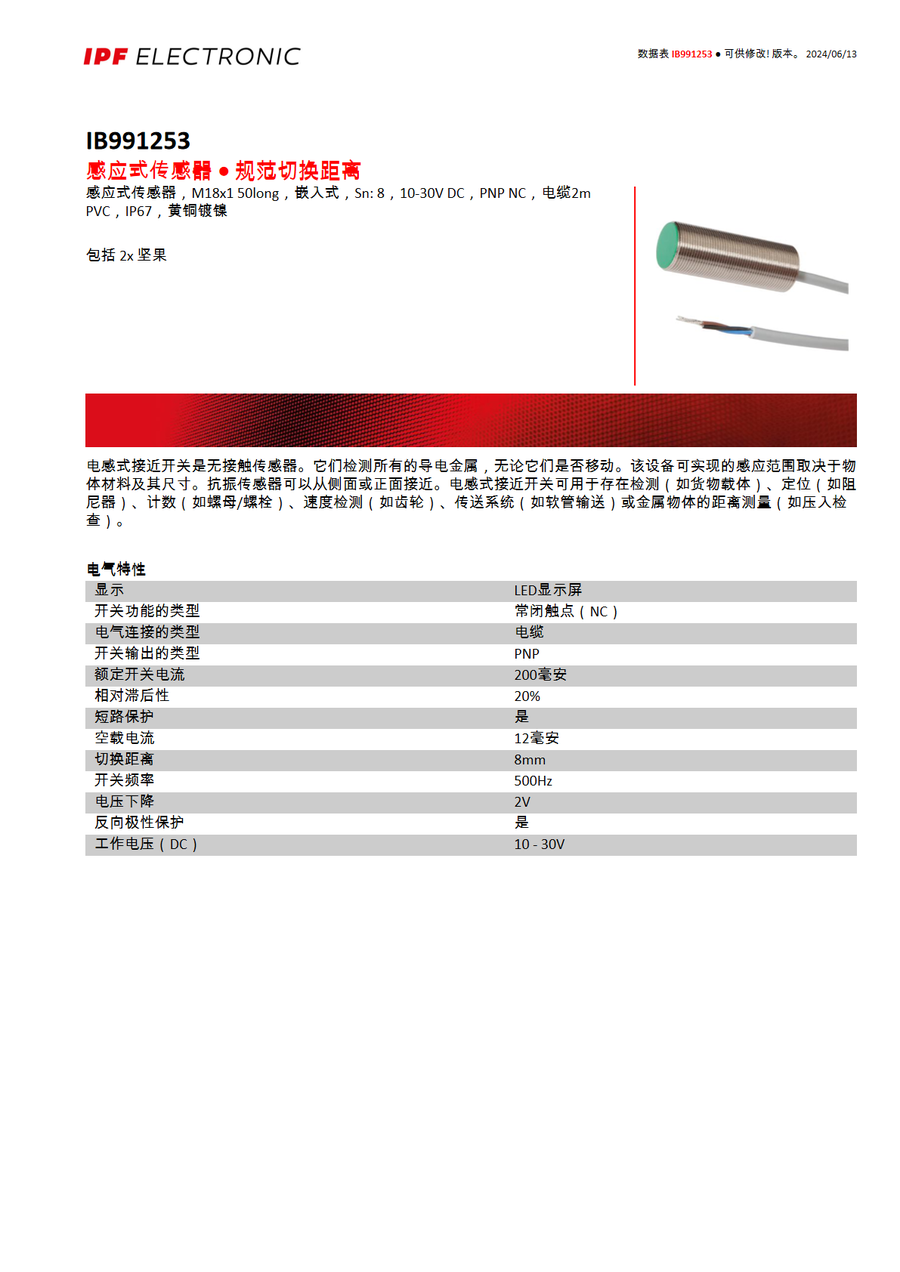 IPF ELECTRONIC

数据表 IB991253 ● 可供修改! 版本。 2024/06/13

IB991253
感应式传感器 ● 规范切换距离
感应式传感器，M18x1 50long，嵌入式，Sn: 8，10-30V DC，PNP NC，电缆2m PVC，IP67，黄铜镀镍

包括 2x 坚果

电感式接近开关是无接触传感器。它们检测所有的导电金属，无论它们是否移动。该设备可实现的感应范围取决于物体材料及其尺寸。抗振传感器可以从侧面或正面接近。电感式接近开关可用于存在检测（如货物载体）、定位（如阻尼器）、计数（如螺母/螺栓）、速度检测（如齿轮）、传送系统（如软管输送）或金属物体的距离测量（如压入检查）。

电气特性

| 显示 | LED显示屏 |
|---|---|
| 开关功能的类型 | 常闭触点（NC） |
| 电气连接的类型 | 电缆 |
| 开关输出的类型 | PNP |
| 额定开关电流 | 200毫安 |
| 相对滞后性 | 20% |
| 短路保护 | 是 |
| 空载电流 | 12毫安 |
| 切换距离 | 8mm |
| 开关频率 | 500Hz |
| 电压下降 | 2V |
| 反向极性保护 | 是 |
| 工作电压（DC） | 10 - 30V |